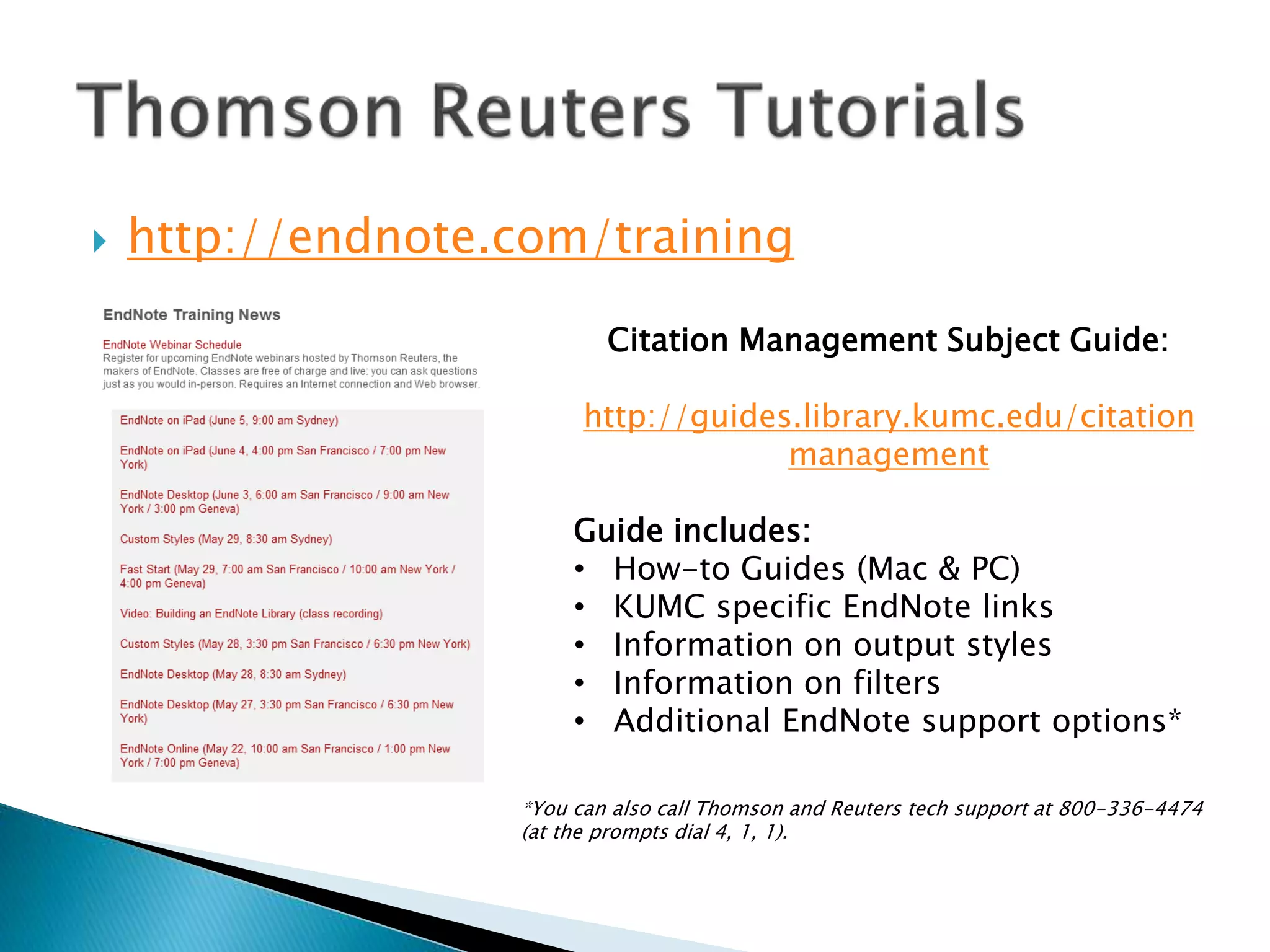 Thomson Reuters Tutorials

http://endnote.com/training

EndNote Training News

EndNote Webinar Schedule
Register for upcoming EndNote webinars hosted by Thomson Reuters, the makers of EndNote. Classes are free of charge and live: you can ask questions just as you would in-person. Requires an Internet connection and Web browser.

EndNote on iPad (June 5, 9:00 am Sydney)

EndNote on iPad (June 4, 4:00 pm San Francisco / 7:00 pm New York)

EndNote Desktop (June 3, 6:00 am San Francisco / 9:00 am New York / 3:00 pm Geneva)

Custom Styles (May 29, 8:30 am Sydney)

Fast Start (May 29, 7:00 am San Francisco / 10:00 am New York / 4:00 pm Geneva)

Video: Building an EndNote Library (class recording)

Custom Styles (May 28, 3:30 pm San Francisco / 6:30 pm New York)

EndNote Desktop (May 28, 8:30 am Sydney)

EndNote Desktop (May 27, 3:30 pm San Francisco / 6:30 pm New York)

EndNote Online (May 22, 10:00 am San Francisco / 1:00 pm New York / 7:00 pm Geneva)

Citation Management Subject Guide:

http://guides.library.kumc.edu/citationmanagement

Guide includes:
• How-to Guides (Mac & PC)
• KUMC specific EndNote links
• Information on output styles
• Information on filters
• Additional EndNote support options*

*You can also call Thomson and Reuters tech support at 800-336-4474 (at the prompts dial 4, 1, 1).